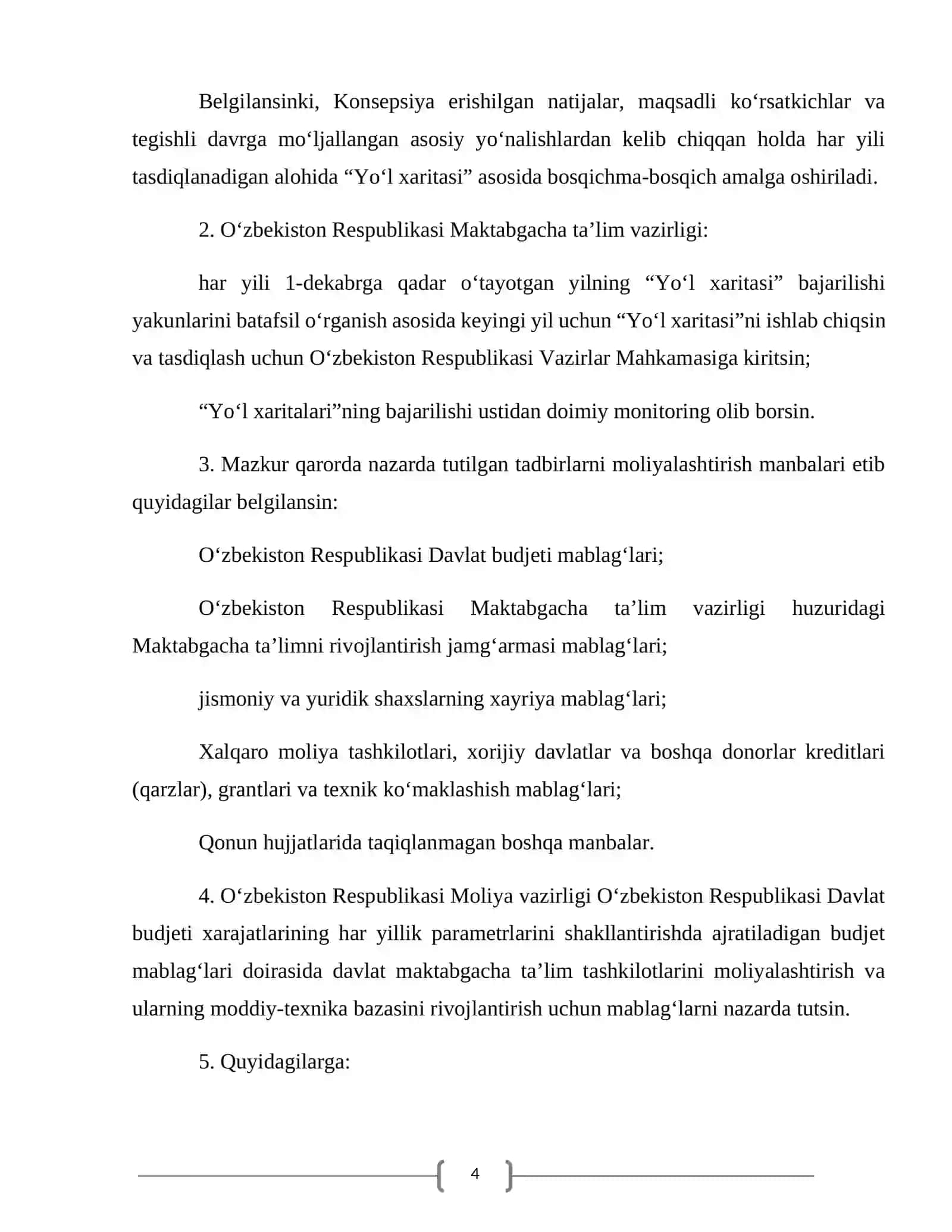 Belgilansinki, Konsepsiya erishilgan natijalar, maqsadli ko‘rsatkichlar va tegishli davrga mo‘ljallangan asosiy yo‘nalishlardan kelib chiqqan holda har yili tasdiqlanadigan alohida “Yo‘l xaritasi” asosida bosqichma-bosqich amalga oshiriladi.

2. O‘zbekiston Respublikasi Maktabgacha ta’lim vazirligi:

har yili 1-dekabrga qadar o‘tayotgan yilning “Yo‘l xaritasi” bajarilishi yakunlarini batafsil o‘rganish asosida keyingi yil uchun “Yo‘l xaritasi”ni ishlab chiqsin va tasdiqlash uchun O‘zbekiston Respublikasi Vazirlar Mahkamasiga kiritsin;

“Yo‘l xaritalari”ning bajarilishi ustidan doimiy monitoring olib borsin.

3. Mazkur qarorda nazarda tutilgan tadbirlarni moliyalashtirish manbalari etib quyidagilar belgilansin:

O‘zbekiston Respublikasi Davlat budjeti mablag‘lari;

O‘zbekiston Respublikasi Maktabgacha ta’lim vazirligi huzuridagi Maktabgacha ta’limni rivojlantirish jamg‘armasi mablag‘lari;

jismoniy va yuridik shaxslarning xayriya mablag‘lari;

Xalqaro moliya tashkilotlari, xorijiy davlatlar va boshqa donorlar kreditlari (qarzlar), grantlari va texnik ko‘maklashish mablag‘lari;

Qonun hujjatlarida taqiqlanmagan boshqa manbalar.

4. O‘zbekiston Respublikasi Moliya vazirligi O‘zbekiston Respublikasi Davlat budjeti xarajatlarining har yillik parametrlarini shakllantirishda ajratiladigan budjet mablag‘lari doirasida davlat maktabgacha ta’lim tashkilotlarini moliyalashtirish va ularning moddiy-texnika bazasini rivojlantirish uchun mablag‘larni nazarda tutsin.

5. Quyidagilarga:

4